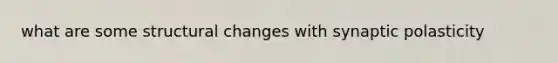 what are some structural changes with synaptic polasticity